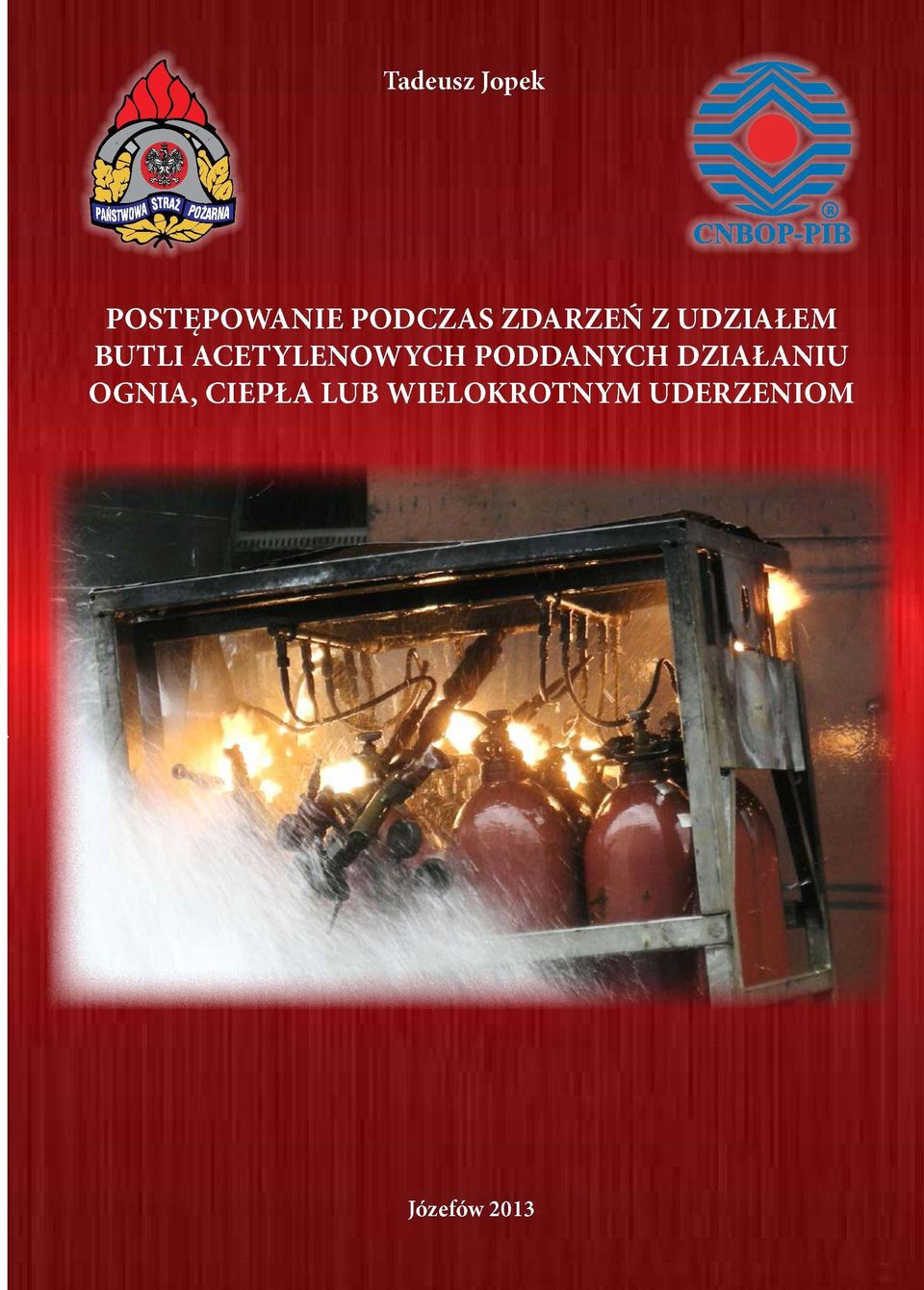 Tadeusz Jopek

PAŃSTWOWA STRAŻ POŻARNA

CNBOP-PIB ®

POSTĘPOWANIE PODCZAS ZDARZEŃ Z UDZIAŁEM BUTLI ACETYLENOWYCH PODDANYCH DZIAŁANIU OGNIA, CIEPŁA LUB WIELOKROTNYM UDERZENIOM

Józefów 2013